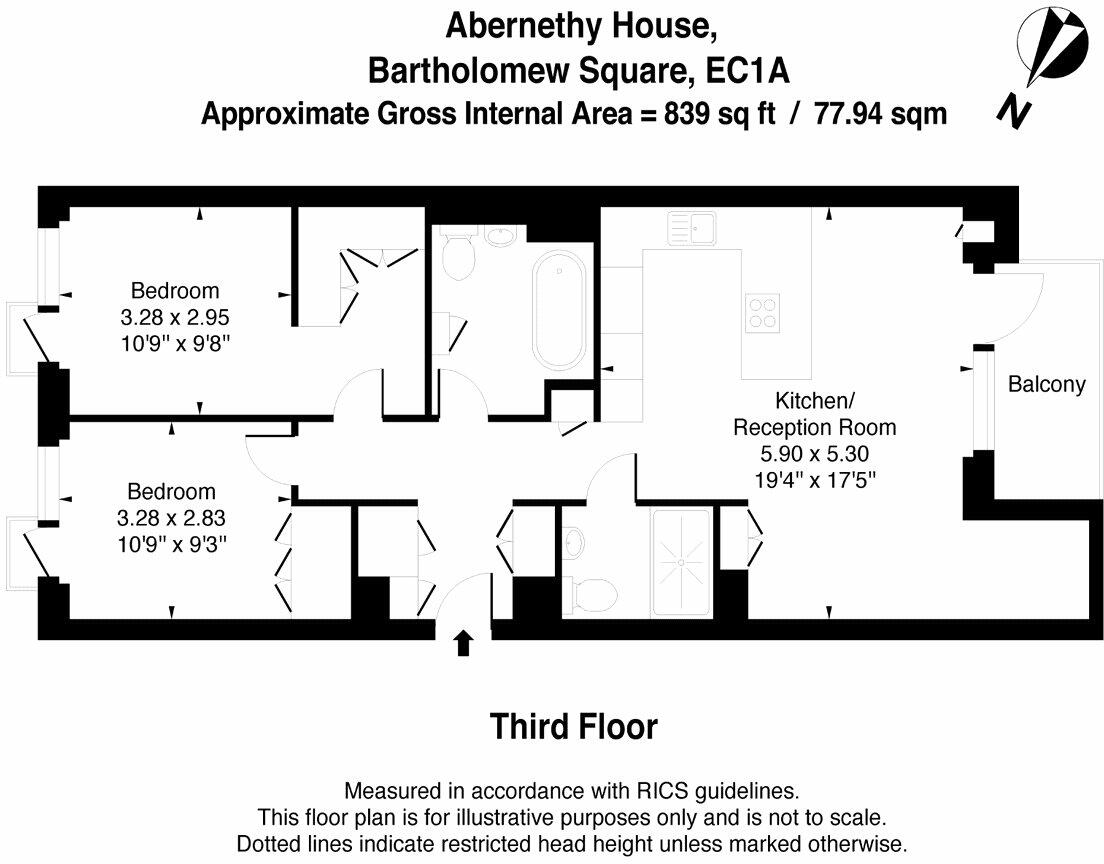 Abernethy House,
Bartholomew Square, EC1A
Approximate Gross Internal Area = 839 sq ft / 77.94 sqm

N

Bedroom
3.28 x 2.95
10'9" x 9'8"

Bedroom
3.28 x 2.83
10'9" x 9'3"

Kitchen/
Reception Room
5.90 x 5.30
19'4" x 17'5"

Balcony

Third Floor

Measured in accordance with RICS guidelines.
This floor plan is for illustrative purposes only and is not to scale.
Dotted lines indicate restricted head height unless marked otherwise.